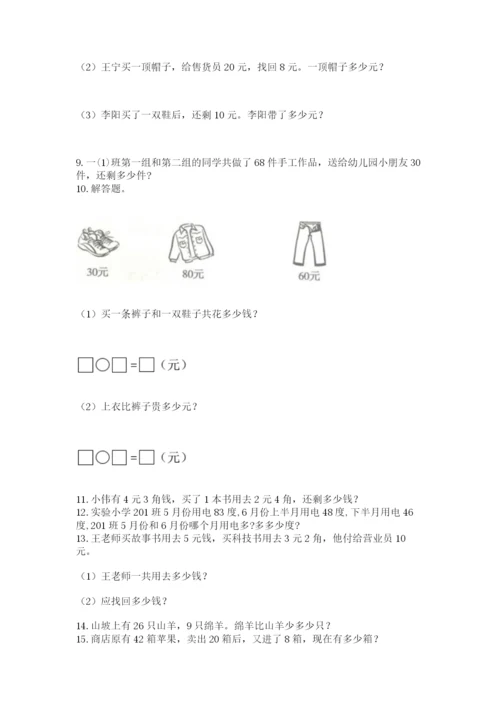 （2）王宁买一顶帽子，给售货员 20 元，找回 8 元。一顶帽子多少元？

（3）李阳买了一双鞋后，还剩 10 元。李阳带了多少元？

9. 一(1)班第一组和第二组的同学共做了 68 件手工作品，送给幼儿园小朋友 30 件，还剩多少件？
10. 解答题。

30元

80元

60元

（1）买一条裤子和一双鞋子共花多少钱？

□○□=□（元）

（2）上衣比裤子贵多少元？

□○□=□（元）

11. 小伟有 4 元 3 角钱，买了 1 本书用去 2 元 4 角，还剩多少钱？
12. 实验小学 201 班 5 月份用电 83 度，6 月份上半月用电 48 度，下半月用电 46 度，201 班 5 月份和 6 月份哪个月用电多？多多少度？
13. 王老师买故事书用去 5 元钱，买科技书用去 3 元 2 角，他付给营业员 10 元。

（1）王老师一共用去多少钱？

（2）应找回多少钱？

14. 山坡上有 26 只山羊，9 只绵羊。绵羊比山羊少多少只？
15. 商店原有 42 箱苹果，卖出 20 箱后，又进了 8 箱，现在有多少箱？